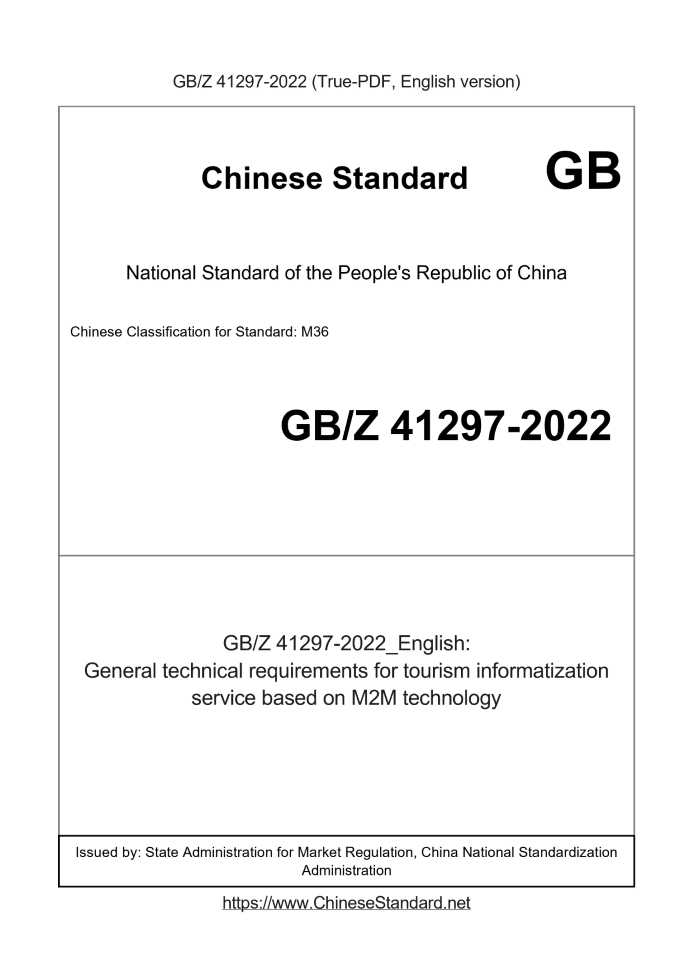 GB/Z 41297-2022 (True-PDF, English version)

Chinese Standard GB

National Standard of the People's Republic of China

Chinese Classification for Standard: M36

GB/Z 41297-2022

GB/Z 41297-2022_English: General technical requirements for tourism informatization service based on M2M technology

Issued by: State Administration for Market Regulation, China National Standardization Administration

https://www.ChineseStandard.net